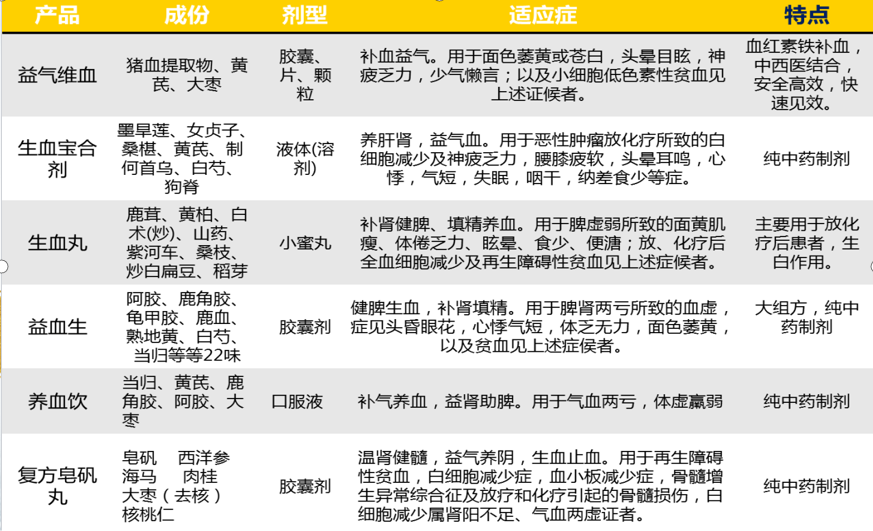 | 产品 | 成份 | 剂型 | 适应症 | 特点 |
|---|---|---|---|---|
| 益气维血 | 猪血提取物、黄芪、大枣 | 胶囊、片、颗粒 | 补血益气。用于面色萎黄或苍白，头晕目眩，神疲乏力，少气懒言；以及小细胞低色素性贫血见上述证候者。 | 血红素铁补血，中西医结合，安全高效，快速见效。 |
| 生血宝合剂 | 墨旱莲、女贞子、桑椹、黄芪、制何首乌、白芍、狗脊 | 液体(溶剂) | 养肝肾，益气血。用于恶性肿瘤放化疗所致的白细胞减少及神疲乏力，腰膝疲软，头晕耳鸣，心悸，气短，失眠，咽干，纳差食少等症。 | 纯中药制剂 |
| 生血丸 | 鹿茸、黄柏、白术(炒)、山药、紫河车、桑枝、炒白扁豆、稻芽 | 小蜜丸 | 补肾健脾、填精养血。用于脾虚弱所致的面黄肌瘦、体倦乏力、眩晕、食少、便溏；放、化疗后全血细胞减少及再生障碍性贫血见上述症候者。 | 主要用于放化疗后患者，生白作用。 |
| 益血生 | 阿胶、鹿角胶、龟甲胶、鹿血、熟地黄、白芍、当归等等22味 | 胶囊剂 | 健脾生血，补肾填精。用于脾肾两亏所致的血虚，症见头昏眼花，心悸气短，体乏无力，面色萎黄，以及贫血见上述症侯者。 | 大组方，纯中药制剂 |
| 养血饮 | 当归、黄芪、鹿角胶、阿胶、大枣 | 口服液 | 补气养血，益肾助脾。用于气血两亏，体虚羸弱 | 纯中药制剂 |
| 复方皂矾丸 | 皂矾 西洋参 海马 肉桂 大枣（去核） 核桃仁 | 胶囊剂 | 温肾健髓，益气养阴，生血止血。用于再生障碍性贫血，白细胞减少症，血小板减少症，骨髓增生异常综合征及放疗和化疗引起的骨髓损伤，白细胞减少属肾阳不足、气血两虚证者。 | 纯中药制剂 |